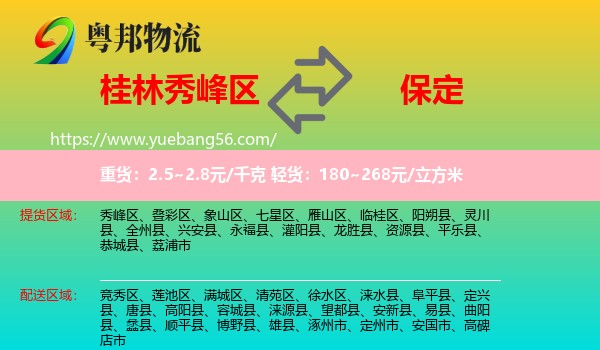 粤邦物流

桂林秀峰区

保定

https://www.yuebang56.com/

重货：2.5~2.8元/千克 轻货：180~268元/立方米

提货区域：

秀峰区、叠彩区、象山区、七星区、雁山区、临桂区、阳朔县、灵川县、全州县、兴安县、永福县、灌阳县、龙胜县、资源县、平乐县、恭城县、荔浦市

配送区域：

竞秀区、莲池区、满城区、清苑区、徐水区、涞水县、阜平县、定兴县、唐县、高阳县、容城县、涞源县、望都县、安新县、易县、曲阳县、蠡县、顺平县、博野县、雄县、涿州市、定州市、安国市、高碑店市